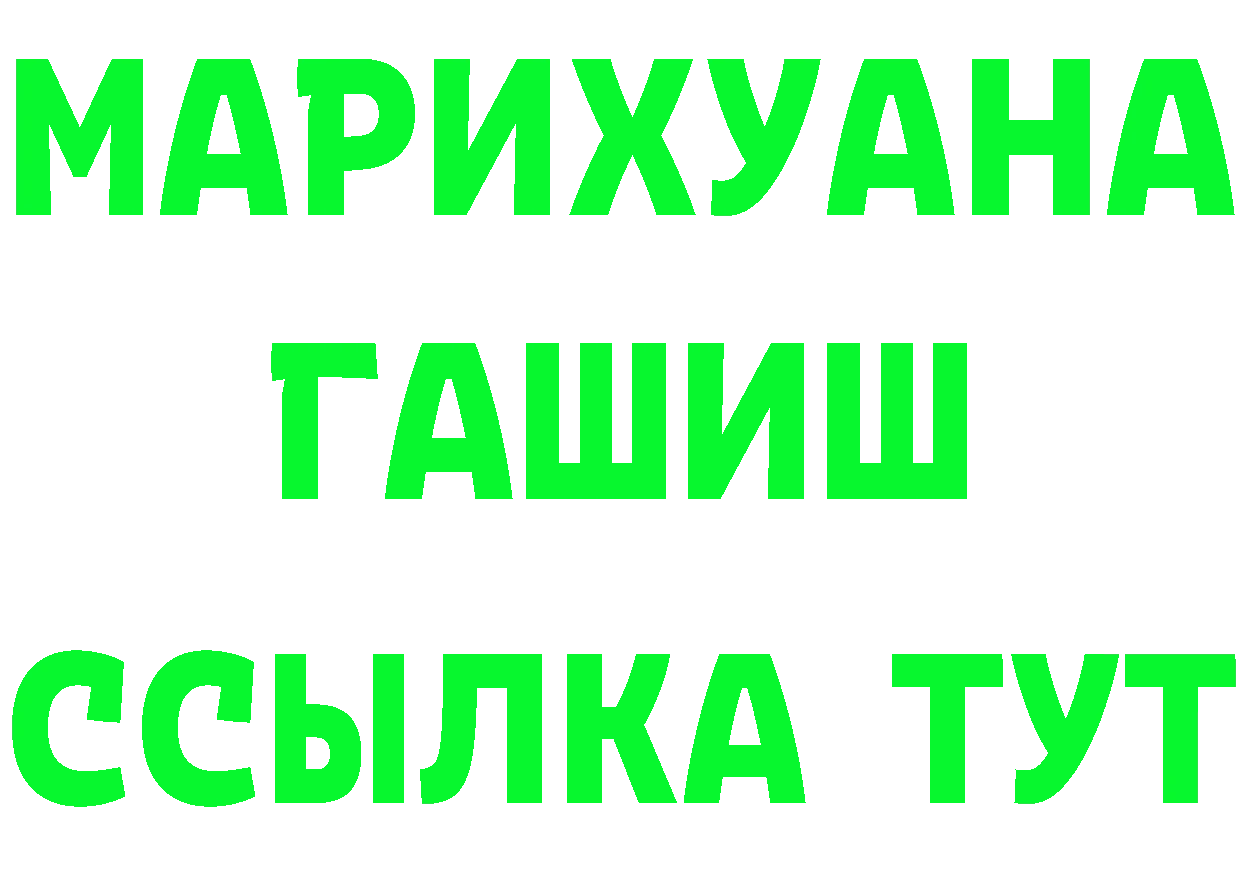 МАРИХУАНА
ГАШИШ
ССЫЛКА ТУТ